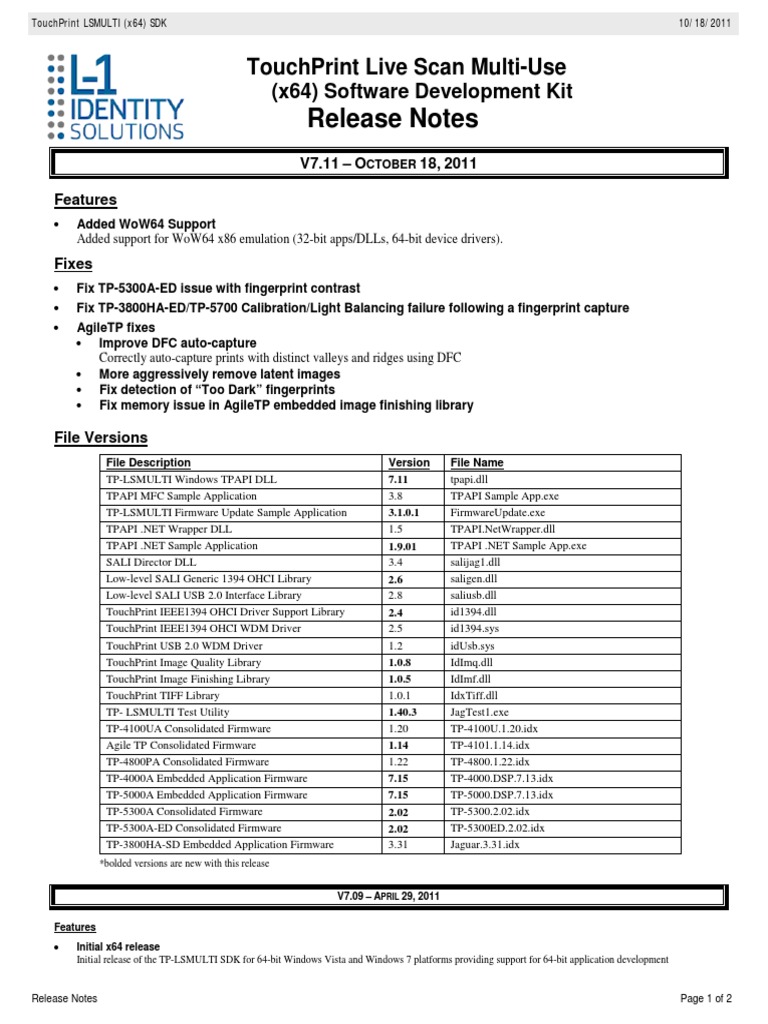 TouchPrint LSMULTI (x64) SDK 10/18/2011

L-1 IDENTITY SOLUTIONS

TouchPrint Live Scan Multi-Use
(x64) Software Development Kit
Release Notes

V7.11 – OCTOBER 18, 2011

Features

• Added WoW64 Support
Added support for WoW64 x86 emulation (32-bit apps/DLLs, 64-bit device drivers).

Fixes

• Fix TP-5300A-ED issue with fingerprint contrast
• Fix TP-3800HA-ED/TP-5700 Calibration/Light Balancing failure following a fingerprint capture
• AgileTP fixes
• Improve DFC auto-capture
Correctly auto-capture prints with distinct valleys and ridges using DFC
• More aggressively remove latent images
• Fix detection of "Too Dark" fingerprints
• Fix memory issue in AgileTP embedded image finishing library

File Versions

| File Description | Version | File Name |
|---|---|---|
| TP-LSMULTI Windows TPAPI DLL | 7.11 | tpapi.dll |
| TPAPI MFC Sample Application | 3.8 | TPAPI Sample App.exe |
| TP-LSMULTI Firmware Update Sample Application | 3.1.0.1 | FirmwareUpdate.exe |
| TPAPI .NET Wrapper DLL | 1.5 | TPAPI.NetWrapper.dll |
| TPAPI .NET Sample Application | 1.9.01 | TPAPI .NET Sample App.exe |
| SALI Director DLL | 3.4 | salijag1.dll |
| Low-level SALI Generic 1394 OHCI Library | 2.6 | saligen.dll |
| Low-level SALI USB 2.0 Interface Library | 2.8 | saliusb.dll |
| TouchPrint IEEE1394 OHCI Driver Support Library | 2.4 | id1394.dll |
| TouchPrint IEEE1394 OHCI WDM Driver | 2.5 | id1394.sys |
| TouchPrint USB 2.0 WDM Driver | 1.2 | idUsb.sys |
| TouchPrint Image Quality Library | 1.0.8 | IdImq.dll |
| TouchPrint Image Finishing Library | 1.0.5 | IdImf.dll |
| TouchPrint TIFF Library | 1.0.1 | IdxTiff.dll |
| TP- LSMULTI Test Utility | 1.40.3 | JagTest1.exe |
| TP-4100UA Consolidated Firmware | 1.20 | TP-4100U.1.20.idx |
| Agile TP Consolidated Firmware | 1.14 | TP-4101.1.14.idx |
| TP-4800PA Consolidated Firmware | 1.22 | TP-4800.1.22.idx |
| TP-4000A Embedded Application Firmware | 7.15 | TP-4000.DSP.7.13.idx |
| TP-5000A Embedded Application Firmware | 7.15 | TP-5000.DSP.7.13.idx |
| TP-5300A Consolidated Firmware | 2.02 | TP-5300.2.02.idx |
| TP-5300A-ED Consolidated Firmware | 2.02 | TP-5300ED.2.02.idx |
| TP-3800HA-SD Embedded Application Firmware | 3.31 | Jaguar.3.31.idx |

*bolded versions are new with this release

V7.09 – APRIL 29, 2011

Features

• Initial x64 release
Initial release of the TP-LSMULTI SDK for 64-bit Windows Vista and Windows 7 platforms providing support for 64-bit application development

Release Notes Page 1 of 2